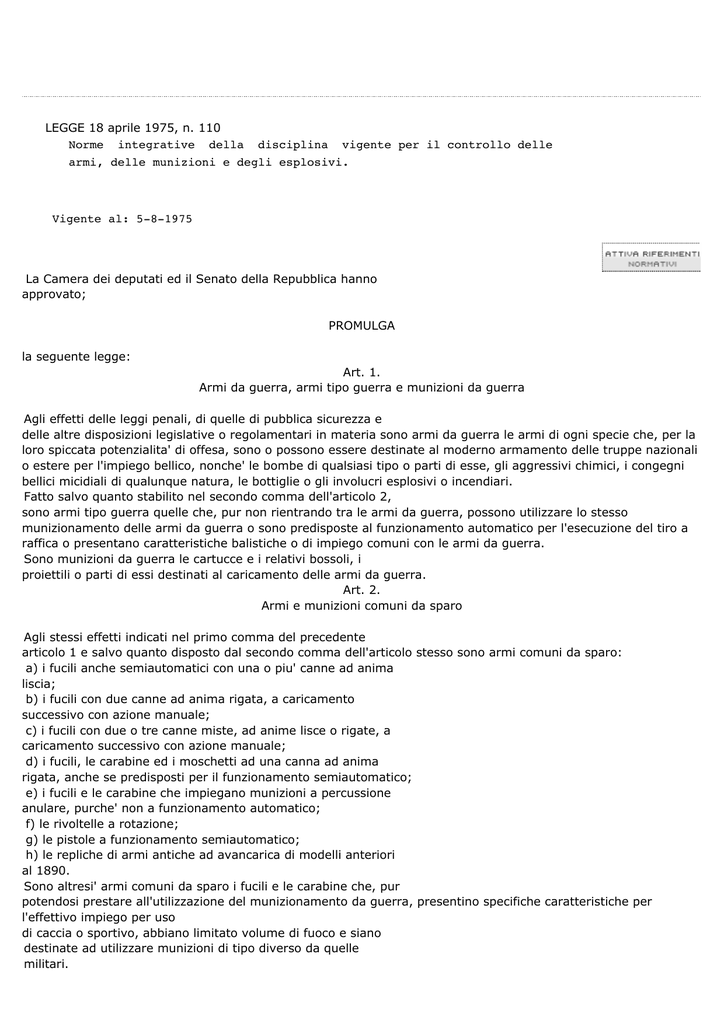 LEGGE 18 aprile 1975, n. 110
Norme integrative della disciplina vigente per il controllo delle armi, delle munizioni e degli esplosivi.

Vigente al: 5-8-1975

ATTIVA RIFERIMENTI NORMATIVI

La Camera dei deputati ed il Senato della Repubblica hanno approvato;

PROMULGA

la seguente legge:
Art. 1.
Armi da guerra, armi tipo guerra e munizioni da guerra

Agli effetti delle leggi penali, di quelle di pubblica sicurezza e delle altre disposizioni legislative o regolamentari in materia sono armi da guerra le armi di ogni specie che, per la loro spiccata potenzialita' di offesa, sono o possono essere destinate al moderno armamento delle truppe nazionali o estere per l'impiego bellico, nonche' le bombe di qualsiasi tipo o parti di esse, gli aggressivi chimici, i congegni bellici micidiali di qualunque natura, le bottiglie o gli involucri esplosivi o incendiari.
Fatto salvo quanto stabilito nel secondo comma dell'articolo 2, sono armi tipo guerra quelle che, pur non rientrando tra le armi da guerra, possono utilizzare lo stesso munizionamento delle armi da guerra o sono predisposte al funzionamento automatico per l'esecuzione del tiro a raffica o presentano caratteristiche balistiche o di impiego comuni con le armi da guerra.
Sono munizioni da guerra le cartucce e i relativi bossoli, i proiettili o parti di essi destinati al caricamento delle armi da guerra.
Art. 2.
Armi e munizioni comuni da sparo

Agli stessi effetti indicati nel primo comma del precedente articolo 1 e salvo quanto disposto dal secondo comma dell'articolo stesso sono armi comuni da sparo:
a) i fucili anche semiautomatici con una o piu' canne ad anima liscia;
b) i fucili con due canne ad anima rigata, a caricamento successivo con azione manuale;
c) i fucili con due o tre canne miste, ad anime lisce o rigate, a caricamento successivo con azione manuale;
d) i fucili, le carabine ed i moschetti ad una canna ad anima rigata, anche se predisposti per il funzionamento semiautomatico;
e) i fucili e le carabine che impiegano munizioni a percussione anulare, purche' non a funzionamento automatico;
f) le rivoltelle a rotazione;
g) le pistole a funzionamento semiautomatico;
h) le repliche di armi antiche ad avancarica di modelli anteriori al 1890.
Sono altresi' armi comuni da sparo i fucili e le carabine che, pur potendosi prestare all'utilizzazione del munizionamento da guerra, presentino specifiche caratteristiche per l'effettivo impiego per uso di caccia o sportivo, abbiano limitato volume di fuoco e siano destinate ad utilizzare munizioni di tipo diverso da quelle militari.